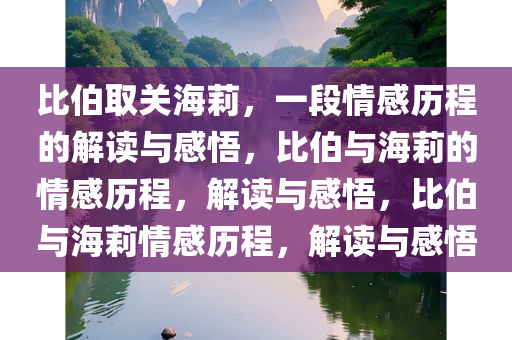 比伯取关海莉，一段情感历程的解读与感悟，比伯与海莉的情感历程，解读与感悟，比伯与海莉情感历程，解读与感悟